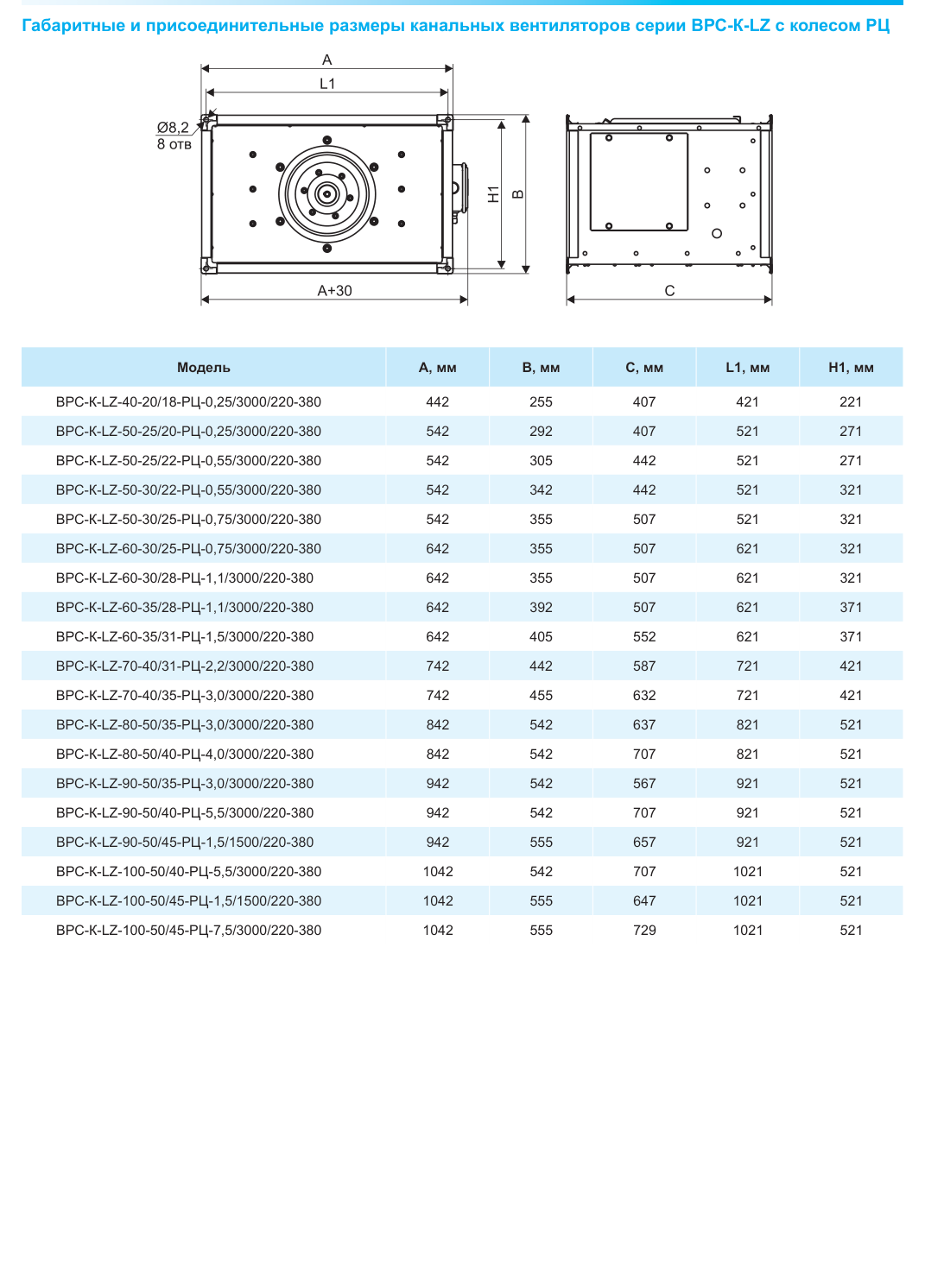 Габаритные и присоединительные размеры канальных вентиляторов серии ВРС-К-LZ с колесом РЦ

A

L1

Ø8,2
8 отв

H1

B

A+30

C

| Модель | A, мм | B, мм | C, мм | L1, мм | H1, мм |
|---|---|---|---|---|---|
| ВРС-К-LZ-40-20/18-РЦ-0,25/3000/220-380 | 442 | 255 | 407 | 421 | 221 |
| ВРС-К-LZ-50-25/20-РЦ-0,25/3000/220-380 | 542 | 292 | 407 | 521 | 271 |
| ВРС-К-LZ-50-25/22-РЦ-0,55/3000/220-380 | 542 | 305 | 442 | 521 | 271 |
| ВРС-К-LZ-50-30/22-РЦ-0,55/3000/220-380 | 542 | 342 | 442 | 521 | 321 |
| ВРС-К-LZ-50-30/25-РЦ-0,75/3000/220-380 | 542 | 355 | 507 | 521 | 321 |
| ВРС-К-LZ-60-30/25-РЦ-0,75/3000/220-380 | 642 | 355 | 507 | 621 | 321 |
| ВРС-К-LZ-60-30/28-РЦ-1,1/3000/220-380 | 642 | 355 | 507 | 621 | 321 |
| ВРС-К-LZ-60-35/28-РЦ-1,1/3000/220-380 | 642 | 392 | 507 | 621 | 371 |
| ВРС-К-LZ-60-35/31-РЦ-1,5/3000/220-380 | 642 | 405 | 552 | 621 | 371 |
| ВРС-К-LZ-70-40/31-РЦ-2,2/3000/220-380 | 742 | 442 | 587 | 721 | 421 |
| ВРС-К-LZ-70-40/35-РЦ-3,0/3000/220-380 | 742 | 455 | 632 | 721 | 421 |
| ВРС-К-LZ-80-50/35-РЦ-3,0/3000/220-380 | 842 | 542 | 637 | 821 | 521 |
| ВРС-К-LZ-80-50/40-РЦ-4,0/3000/220-380 | 842 | 542 | 707 | 821 | 521 |
| ВРС-К-LZ-90-50/35-РЦ-3,0/3000/220-380 | 942 | 542 | 567 | 921 | 521 |
| ВРС-К-LZ-90-50/40-РЦ-5,5/3000/220-380 | 942 | 542 | 707 | 921 | 521 |
| ВРС-К-LZ-90-50/45-РЦ-1,5/1500/220-380 | 942 | 555 | 657 | 921 | 521 |
| ВРС-К-LZ-100-50/40-РЦ-5,5/3000/220-380 | 1042 | 542 | 707 | 1021 | 521 |
| ВРС-К-LZ-100-50/45-РЦ-1,5/1500/220-380 | 1042 | 555 | 647 | 1021 | 521 |
| ВРС-К-LZ-100-50/45-РЦ-7,5/3000/220-380 | 1042 | 555 | 729 | 1021 | 521 |